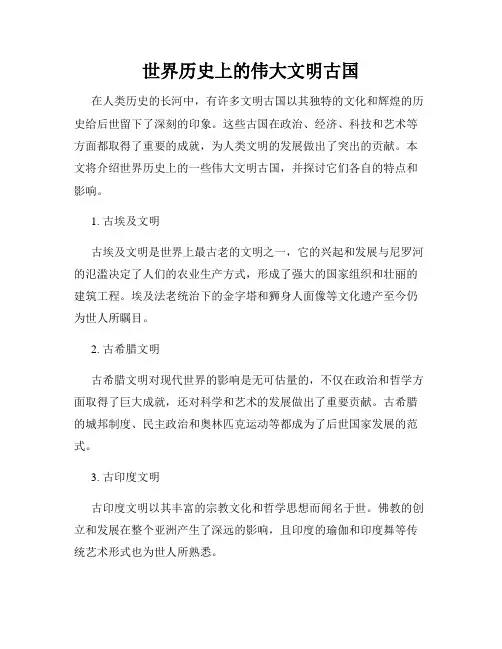 世界历史上的伟大文明古国

在人类历史的长河中，有许多文明古国以其独特的文化和辉煌的历史给后世留下了深刻的印象。这些古国在政治、经济、科技和艺术等方面都取得了重要的成就，为人类文明的发展做出了突出的贡献。本文将介绍世界历史上的一些伟大文明古国，并探讨它们各自的特点和影响。

1. 古埃及文明

古埃及文明是世界上最古老的文明之一，它的兴起和发展与尼罗河的泛滥决定了人们的农业生产方式，形成了强大的国家组织和壮丽的建筑工程。埃及法老统治下的金字塔和狮身人面像等文化遗产至今仍为世人所瞩目。

2. 古希腊文明

古希腊文明对现代世界的影响是无可估量的，不仅在政治和哲学方面取得了巨大成就，还对科学和艺术的发展做出了重要贡献。古希腊的城邦制度、民主政治和奥林匹克运动等都成为了后世国家发展的范式。

3. 古印度文明

古印度文明以其丰富的宗教文化和哲学思想而闻名于世。佛教的创立和发展在整个亚洲产生了深远的影响，且印度的瑜伽和印度舞等传统艺术形式也为世人所熟悉。